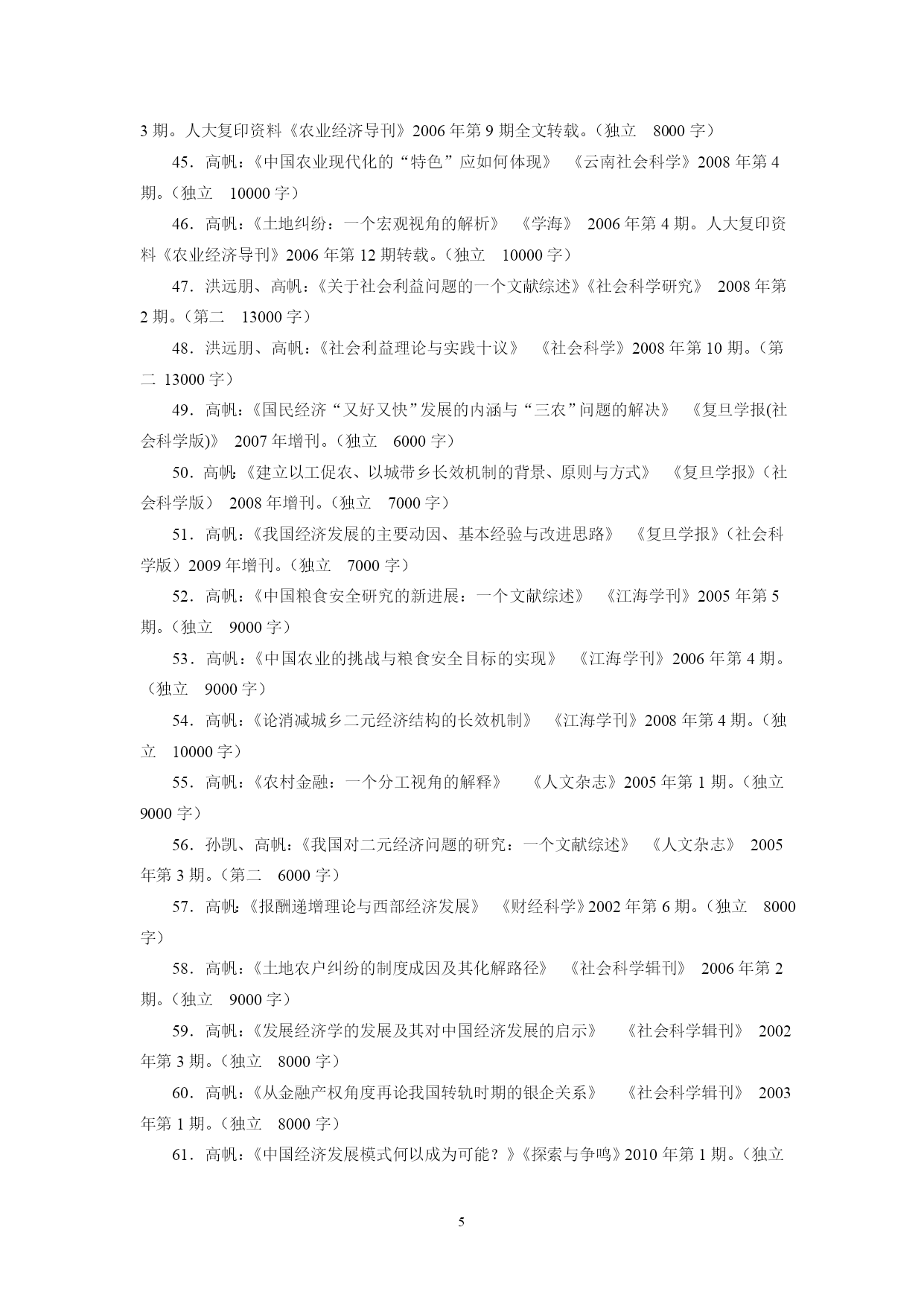 3 期。人大复印资料《农业经济导刊》2006 年第 9 期全文转载。（独立　8000 字）

45．高帆：《中国农业现代化的“特色”应如何体现》　《云南社会科学》2008 年第 4 期。（独立　10000 字）

46．高帆：《土地纠纷：一个宏观视角的解析》　《学海》　2006 年第 4 期。人大复印资料《农业经济导刊》2006 年第 12 期转载。（独立　10000 字）

47．洪远朋、高帆：《关于社会利益问题的一个文献综述》《社会科学研究》　2008 年第 2 期。（第二　13000 字）

48．洪远朋、高帆：《社会利益理论与实践十议》　《社会科学》2008 年第 10 期。（第二 13000 字）

49．高帆：《国民经济“又好又快”发展的内涵与“三农”问题的解决》　《复旦学报(社会科学版)》　2007 年增刊。（独立　6000 字）

50．高帆：《建立以工促农、以城带乡长效机制的背景、原则与方式》　《复旦学报》（社会科学版）　2008 年增刊。（独立　7000 字）

51．高帆：《我国经济发展的主要动因、基本经验与改进思路》　《复旦学报》（社会科学版）2009 年增刊。（独立　7000 字）

52．高帆：《中国粮食安全研究的新进展：一个文献综述》　《江海学刊》2005 年第 5 期。（独立　9000 字）

53．高帆：《中国农业的挑战与粮食安全目标的实现》　《江海学刊》2006 年第 4 期。（独立　9000 字）

54．高帆：《论消减城乡二元经济结构的长效机制》　《江海学刊》2008 年第 4 期。（独立　10000 字）

55．高帆：《农村金融：一个分工视角的解释》　　《人文杂志》2005 年第 1 期。（独立 9000 字）

56．孙凯、高帆：《我国对二元经济问题的研究：一个文献综述》　《人文杂志》　2005 年第 3 期。（第二　6000 字）

57．高帆：《报酬递增理论与西部经济发展》　《财经科学》2002 年第 6 期。（独立　8000 字）

58．高帆：《土地农户纠纷的制度成因及其化解路径》　《社会科学辑刊》　2006 年第 2 期。（独立　9000 字）

59．高帆：《发展经济学的发展及其对中国经济发展的启示》　　《社会科学辑刊》　2002 年第 3 期。（独立　8000 字）

60．高帆：《从金融产权角度再论我国转轨时期的银企关系》　　《社会科学辑刊》　2003 年第 1 期。（独立　8000 字）

61．高帆：《中国经济发展模式何以成为可能？》《探索与争鸣》2010 年第 1 期。（独立

5